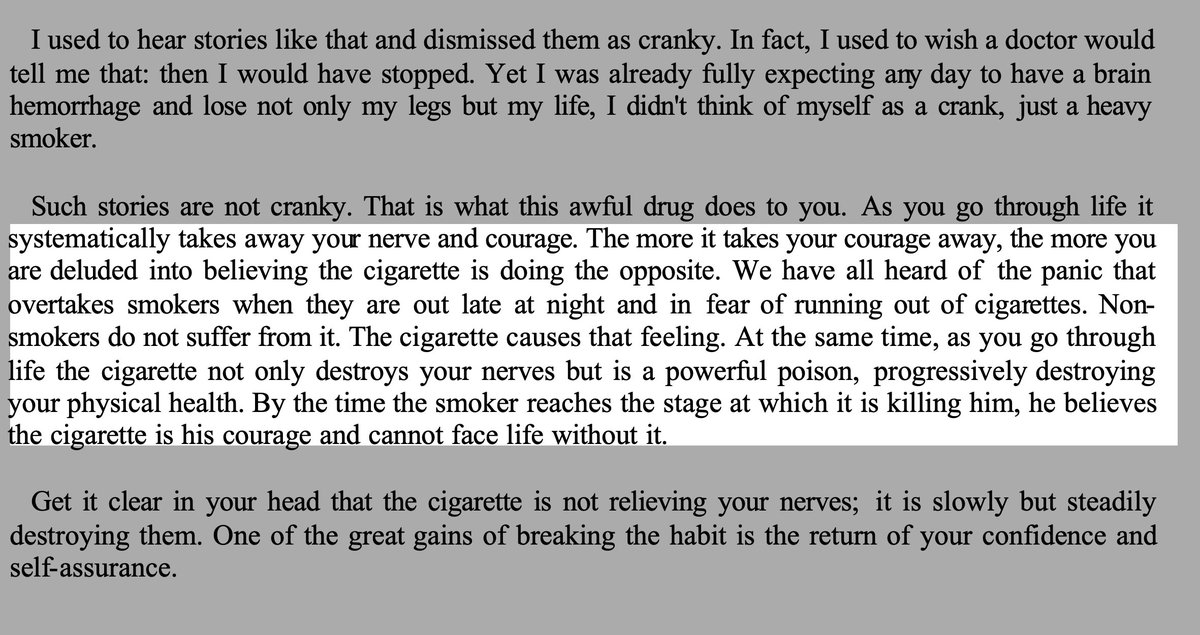 I used to hear stories like that and dismissed them as cranky. In fact, I used to wish a doctor would tell me that: then I would have stopped. Yet I was already fully expecting any day to have a brain hemorrhage and lose not only my legs but my life, I didn't think of myself as a crank, just a heavy smoker.

Such stories are not cranky. That is what this awful drug does to you. As you go through life it systematically takes away your nerve and courage. The more it takes your courage away, the more you are deluded into believing the cigarette is doing the opposite. We have all heard of the panic that overtakes smokers when they are out late at night and in fear of running out of cigarettes. Non-smokers do not suffer from it. The cigarette causes that feeling. At the same time, as you go through life the cigarette not only destroys your nerves but is a powerful poison, progressively destroying your physical health. By the time the smoker reaches the stage at which it is killing him, he believes the cigarette is his courage and cannot face life without it.

Get it clear in your head that the cigarette is not relieving your nerves; it is slowly but steadily destroying them. One of the great gains of breaking the habit is the return of your confidence and self-assurance.